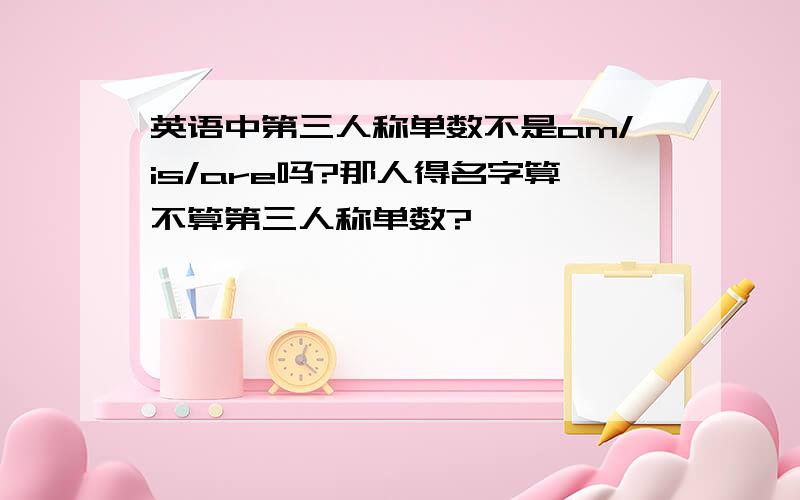 英语中第三人称单数不是am/is/are吗?那人得名字算不算第三人称单数?